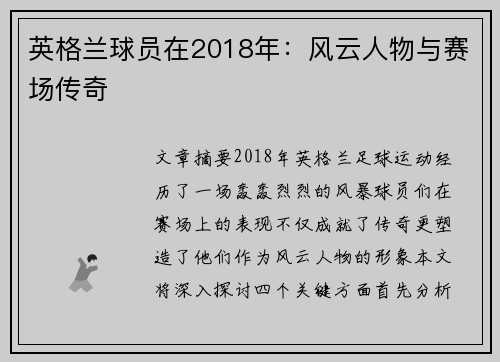 英格兰球员在2018年：风云人物与赛场传奇

文章摘要2018年英格兰足球运动经历了一场轰轰烈烈的风暴球员们在赛场上的表现不仅成就了传奇更塑造了他们作为风云人物的形象本文将深入探讨四个关键方面首先分析